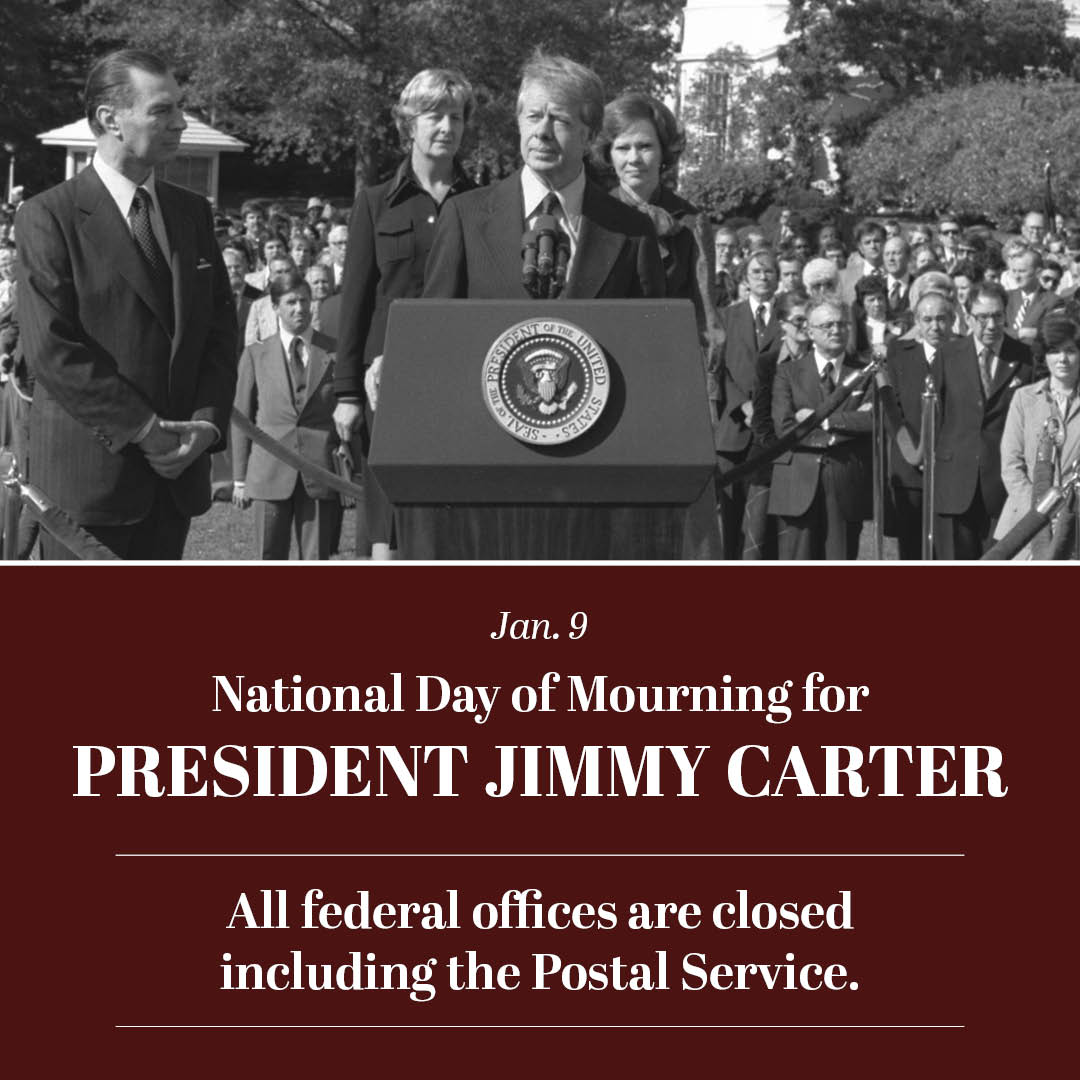 SEAL OF THE PRESIDENT OF THE UNITED STATES

Jan. 9

National Day of Mourning for

PRESIDENT JIMMY CARTER

All federal offices are closed including the Postal Service.